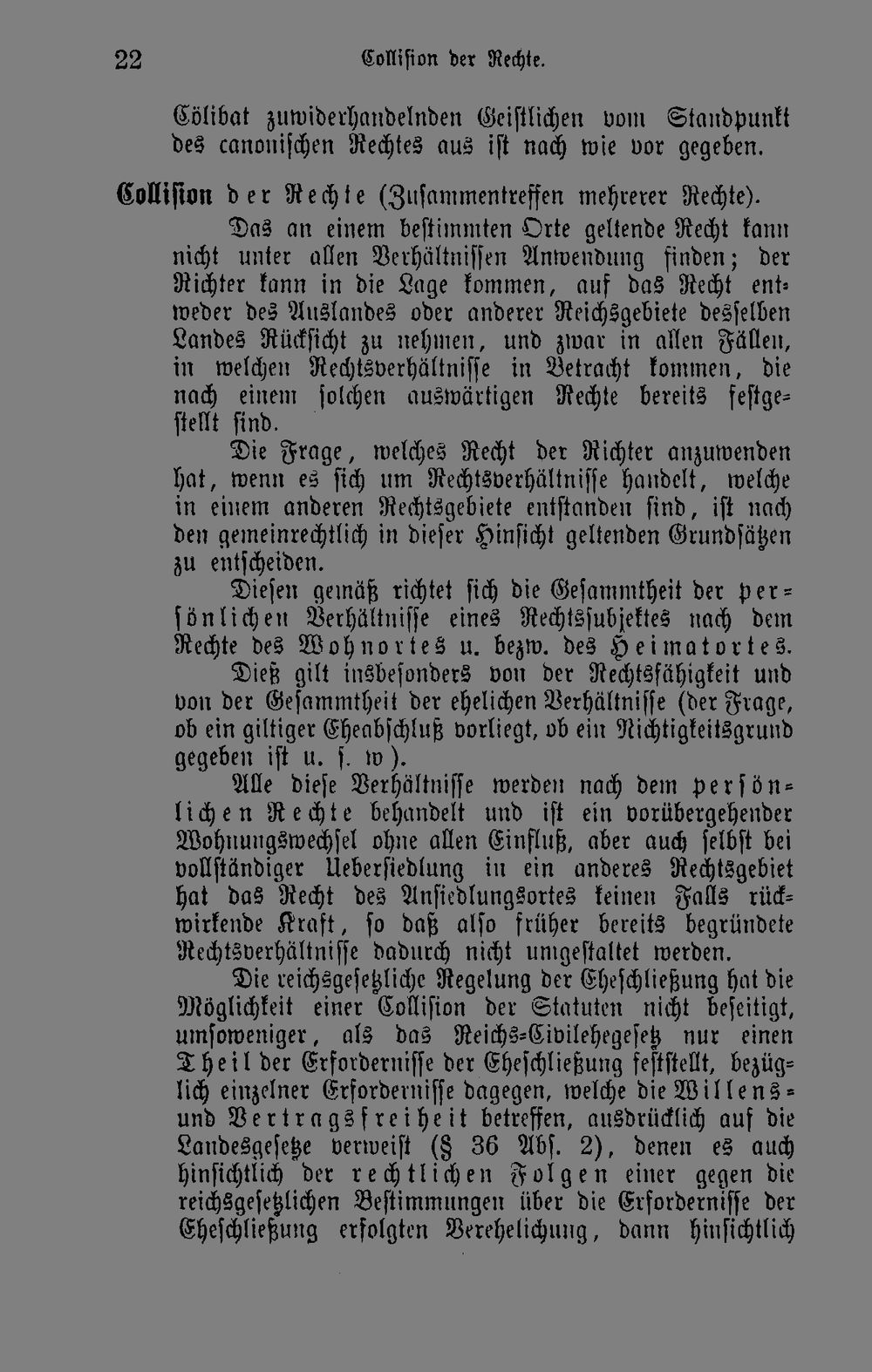 22 Collision der Rechte.

Cölibat zuwiderhandelnden Geistlichen vom Standpunkt des canonischen Rechtes aus ist nach wie vor gegeben.

Collision der Rechte (Zusammentreffen mehrerer Rechte).

Das an einem bestimmten Orte geltende Recht kann nicht unter allen Verhältnissen Anwendung finden; der Richter kann in die Lage kommen, auf das Recht entweder des Auslandes oder anderer Reichsgebiete desselben Landes Rücksicht zu nehmen, und zwar in allen Fällen, in welchen Rechtsverhältnisse in Betracht kommen, die nach einem solchen auswärtigen Rechte bereits festgestellt sind.

Die Frage, welches Recht der Richter anzuwenden hat, wenn es sich um Rechtsverhältnisse handelt, welche in einem anderen Rechtsgebiete entstanden sind, ist nach den gemeinrechtlich in dieser Hinsicht geltenden Grundsätzen zu entscheiden.

Diesen gemäß richtet sich die Gesammtheit der persönlichen Verhältnisse eines Rechtssubjektes nach dem Rechte des Wohnortes u. bezw. des Heimatortes.

Dieß gilt insbesonders von der Rechtsfähigkeit und von der Gesammtheit der ehelichen Verhältnisse (der Frage, ob ein giltiger Eheabschluß vorliegt, ob ein Nichtigkeitsgrund gegeben ist u. s. w).

Alle diese Verhältnisse werden nach dem persönlichen Rechte behandelt und ist ein vorübergehender Wohnungswechsel ohne allen Einfluß, aber auch selbst bei vollständiger Uebersiedlung in ein anderes Rechtsgebiet hat das Recht des Ansiedlungsortes keinen Falls rückwirkende Kraft, so daß also früher bereits begründete Rechtsverhältnisse dadurch nicht umgestaltet werden.

Die reichsgesetzliche Regelung der Eheschließung hat die Möglichkeit einer Collision der Statuten nicht beseitigt, umsoweniger, als das Reichs-Civilehegesetz nur einen Theil der Erfordernisse der Eheschließung feststellt, bezüglich einzelner Erfordernisse dagegen, welche die Willens- und Vertragsfreiheit betreffen, ausdrücklich auf die Landesgesetze verweist (§ 36 Abs. 2), denen es auch hinsichtlich der rechtlichen Folgen einer gegen die reichsgesetzlichen Bestimmungen über die Erfordernisse der Eheschließung erfolgten Verehelichung, dann hinsichtlich